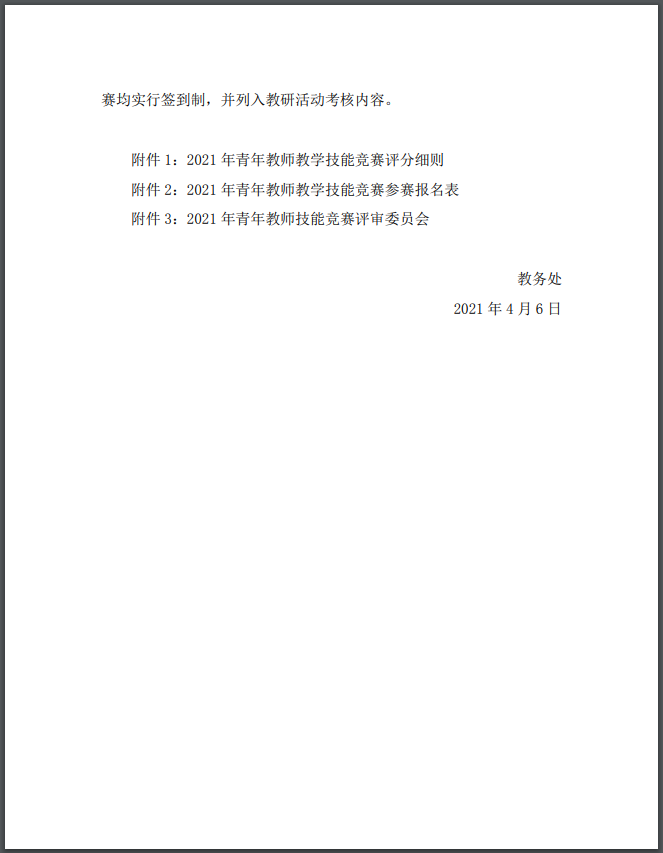 赛均实行签到制，并列入教研活动考核内容。

附件1：2021年青年教师教学技能竞赛评分细则

附件2：2021年青年教师教学技能竞赛参赛报名表

附件3：2021年青年教师技能竞赛评审委员会

教务处

2021年4月6日